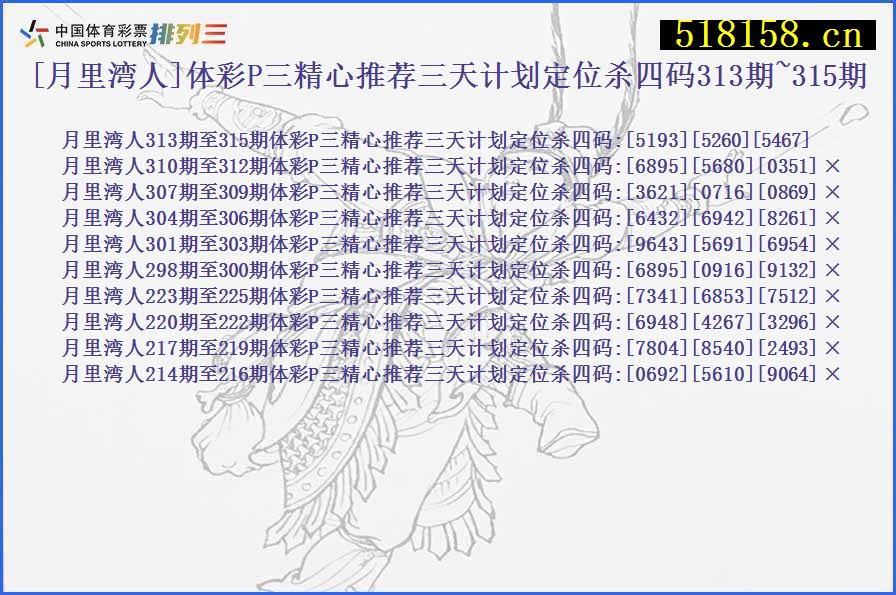 中国体育彩票
CHINA SPORTS LOTTERY 排列三

518158.cn

[月里湾人]体彩P三精心推荐三天计划定位杀四码313期~315期

月里湾人313期至315期体彩P三精心推荐三天计划定位杀四码:[5193][5260][5467]
月里湾人310期至312期体彩P三精心推荐三天计划定位杀四码:[6895][5680][0351]×
月里湾人307期至309期体彩P三精心推荐三天计划定位杀四码:[3621][0716][0869]×
月里湾人304期至306期体彩P三精心推荐三天计划定位杀四码:[6432][6942][8261]×
月里湾人301期至303期体彩P三精心推荐三天计划定位杀四码:[9643][5691][6954]×
月里湾人298期至300期体彩P三精心推荐三天计划定位杀四码:[6895][0916][9132]×
月里湾人223期至225期体彩P三精心推荐三天计划定位杀四码:[7341][6853][7512]×
月里湾人220期至222期体彩P三精心推荐三天计划定位杀四码:[6948][4267][3296]×
月里湾人217期至219期体彩P三精心推荐三天计划定位杀四码:[7804][8540][2493]×
月里湾人214期至216期体彩P三精心推荐三天计划定位杀四码:[0692][5610][9064]×